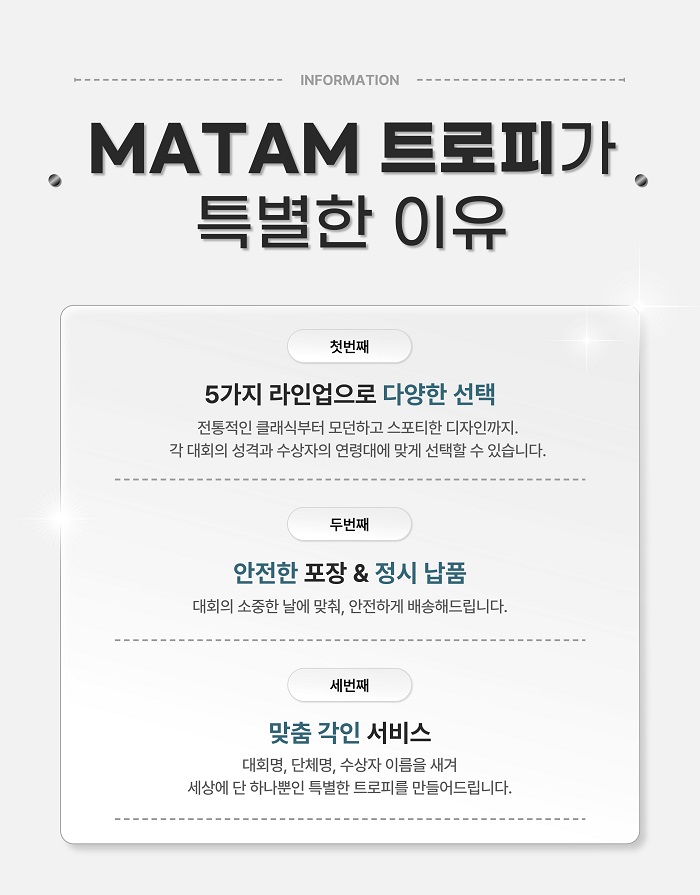 INFORMATION

MATAM 트로피가
특별한 이유

첫번째

5가지 라인업으로 다양한 선택

전통적인 클래식부터 모던하고 스포티한 디자인까지.
각 대회의 성격과 수상자의 연령대에 맞게 선택할 수 있습니다.

두번째

안전한 포장 & 정시 납품

대회의 소중한 날에 맞춰, 안전하게 배송해드립니다.

세번째

맞춤 각인 서비스

대회명, 단체명, 수상자 이름을 새겨
세상에 단 하나뿐인 특별한 트로피를 만들어드립니다.